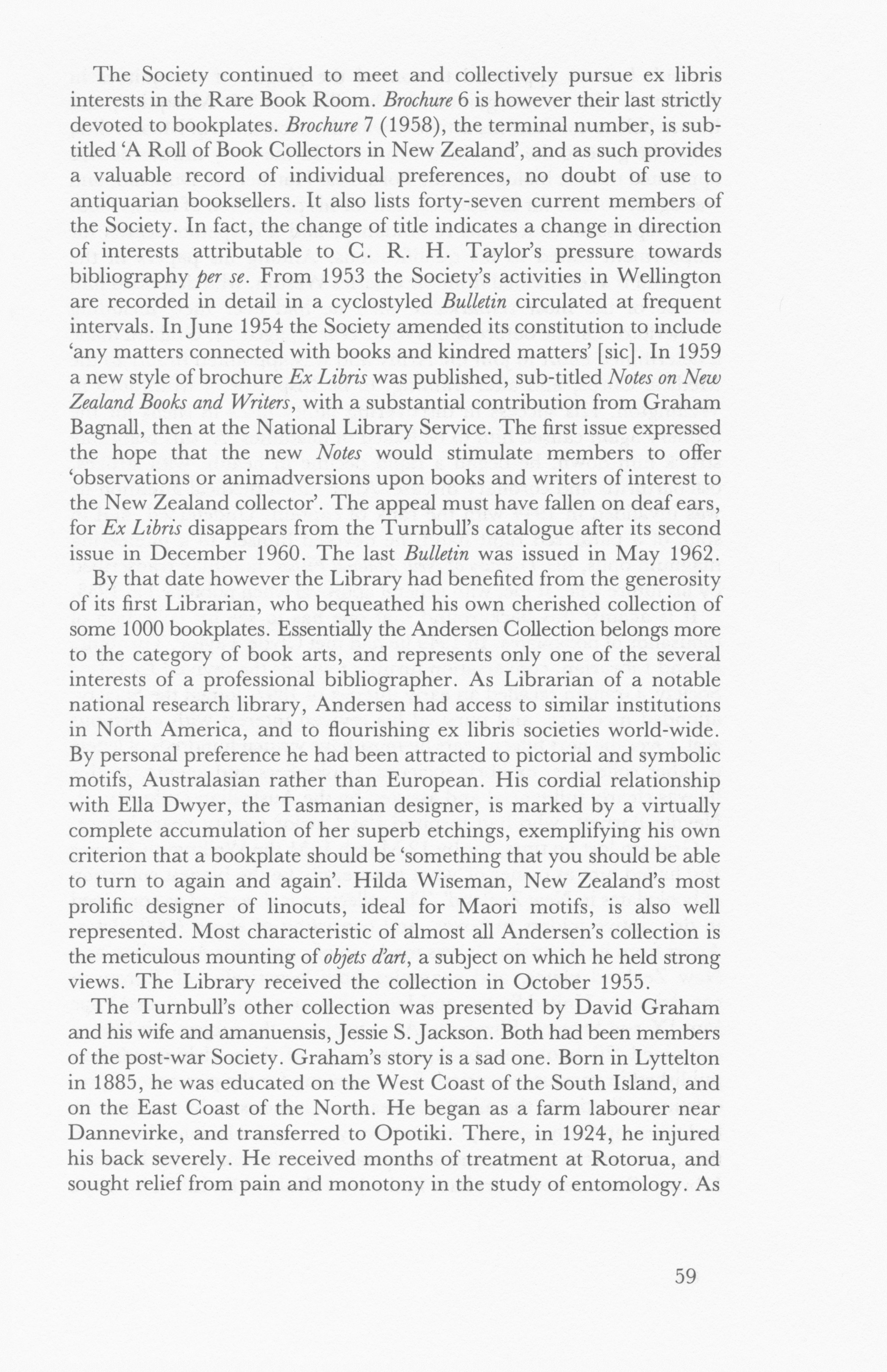 The Society continued to meet and collectively pursue ex libris interests in the Rare Book Room. Brochure 6 is however their last strictly devoted to bookplates. Brochure 7 (1958), the terminal number, is subtitled 'A Roll of Book Collectors in New Zealand', and as such provides a valuable record of individual preferences, no doubt of use to antiquarian booksellers. It also lists forty-seven current members of the Society. In fact, the change of title indicates a change in direction of interests attributable to C. R. H. Taylor's pressure towards bibliography per se. From 1953 the Society's activities in Wellington are recorded in detail in a cyclostyled Bulletin circulated at frequent intervals. In June 1954 the Society amended its constitution to include 'any matters connected with books and kindred matters' [sic]. In 1959 a new style of brochure Ex Libris was published, sub-titled Notes on New Zealand Books and Writers, with a substantial contribution from Graham Bagnall, then at the National Library Service. The first issue expressed the hope that the new Notes would stimulate members to offer 'observations or animadversions upon books and writers of interest to the New Zealand collector'. The appeal must have fallen on deaf ears, for Ex Libris disappears from the Turnbull's catalogue after its second issue in December 1960. The last Bulletin was issued in May 1962.

By that date however the Library had benefited from the generosity of its first Librarian, who bequeathed his own cherished collection of some 1000 bookplates. Essentially the Andersen Collection belongs more to the category of book arts, and represents only one of the several interests of a professional bibliographer. As Librarian of a notable national research library, Andersen had access to similar institutions in North America, and to flourishing ex libris societies world-wide. By personal preference he had been attracted to pictorial and symbolic motifs, Australasian rather than European. His cordial relationship with Ella Dwyer, the Tasmanian designer, is marked by a virtually complete accumulation of her superb etchings, exemplifying his own criterion that a bookplate should be 'something that you should be able to turn to again and again'. Hilda Wiseman, New Zealand's most prolific designer of linocuts, ideal for Maori motifs, is also well represented. Most characteristic of almost all Andersen's collection is the meticulous mounting of objets d'art, a subject on which he held strong views. The Library received the collection in October 1955.

The Turnbull's other collection was presented by David Graham and his wife and amanuensis, Jessie S. Jackson. Both had been members of the post-war Society. Graham's story is a sad one. Born in Lyttelton in 1885, he was educated on the West Coast of the South Island, and on the East Coast of the North. He began as a farm labourer near Dannevirke, and transferred to Opotiki. There, in 1924, he injured his back severely. He received months of treatment at Rotorua, and sought relief from pain and monotony in the study of entomology. As

59